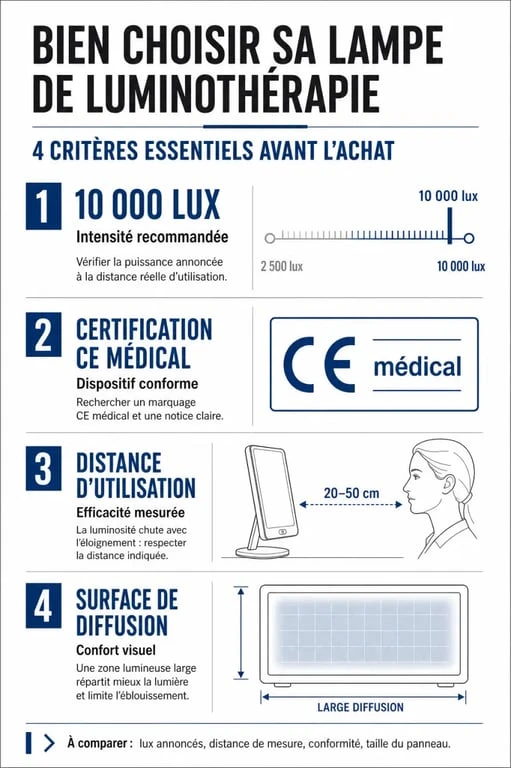 BIEN CHOISIR SA LAMPE DE LUMINOTHÉRAPIE

4 CRITÈRES ESSENTIELS AVANT L'ACHAT

1 10 000 LUX
Intensité recommandée
Vérifier la puissance annoncée à la distance réelle d'utilisation.

10 000 lux
2 500 lux
10 000 lux

2 CERTIFICATION CE MÉDICAL
Dispositif conforme
Rechercher un marquage CE médical et une notice claire.

CE médical

3 DISTANCE D'UTILISATION
Efficacité mesurée
La luminosité chute avec l'éloignement : respecter la distance indiquée.

20–50 cm

4 SURFACE DE DIFFUSION
Confort visuel
Une zone lumineuse large répartit mieux la lumière et limite l'éblouissement.

LARGE DIFFUSION

À comparer : lux annoncés, distance de mesure, conformité, taille du panneau.